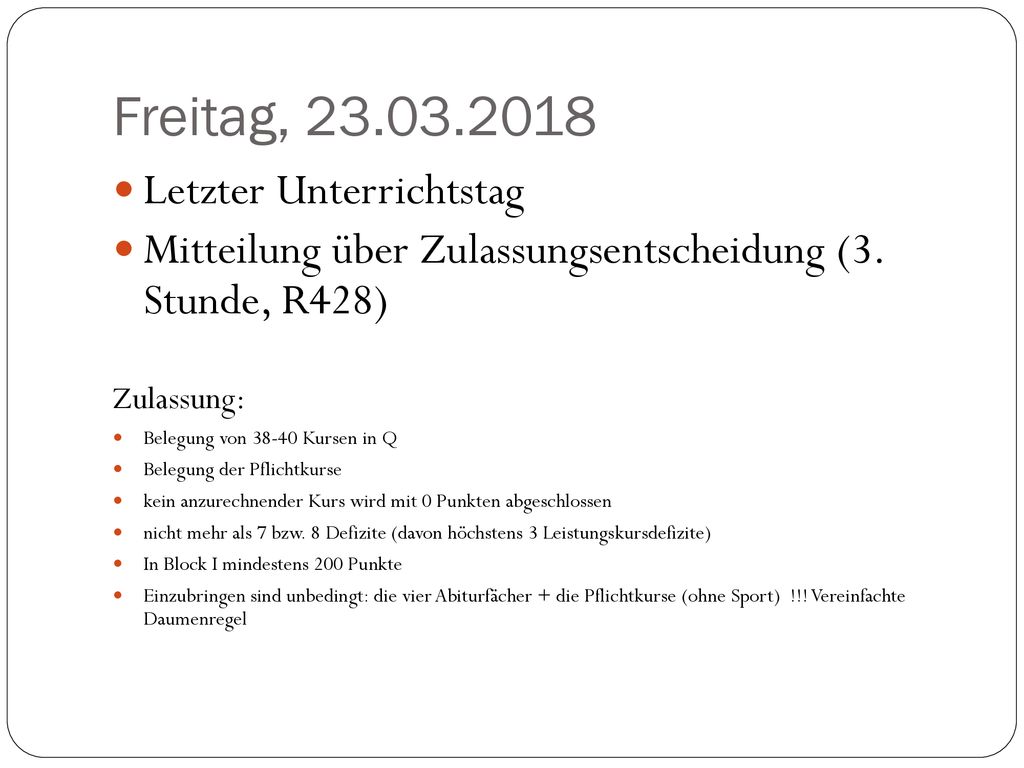 Freitag, 23.03.2018

Letzter Unterrichtstag

Mitteilung über Zulassungsentscheidung (3. Stunde, R428)

Zulassung:

Belegung von 38-40 Kursen in Q

Belegung der Pflichtkurse

kein anzurechnender Kurs wird mit 0 Punkten abgeschlossen

nicht mehr als 7 bzw. 8 Defizite (davon höchstens 3 Leistungskursdefizite)

In Block I mindestens 200 Punkte

Einzubringen sind unbedingt: die vier Abiturfächer + die Pflichtkurse (ohne Sport) !!! Vereinfachte Daumenregel